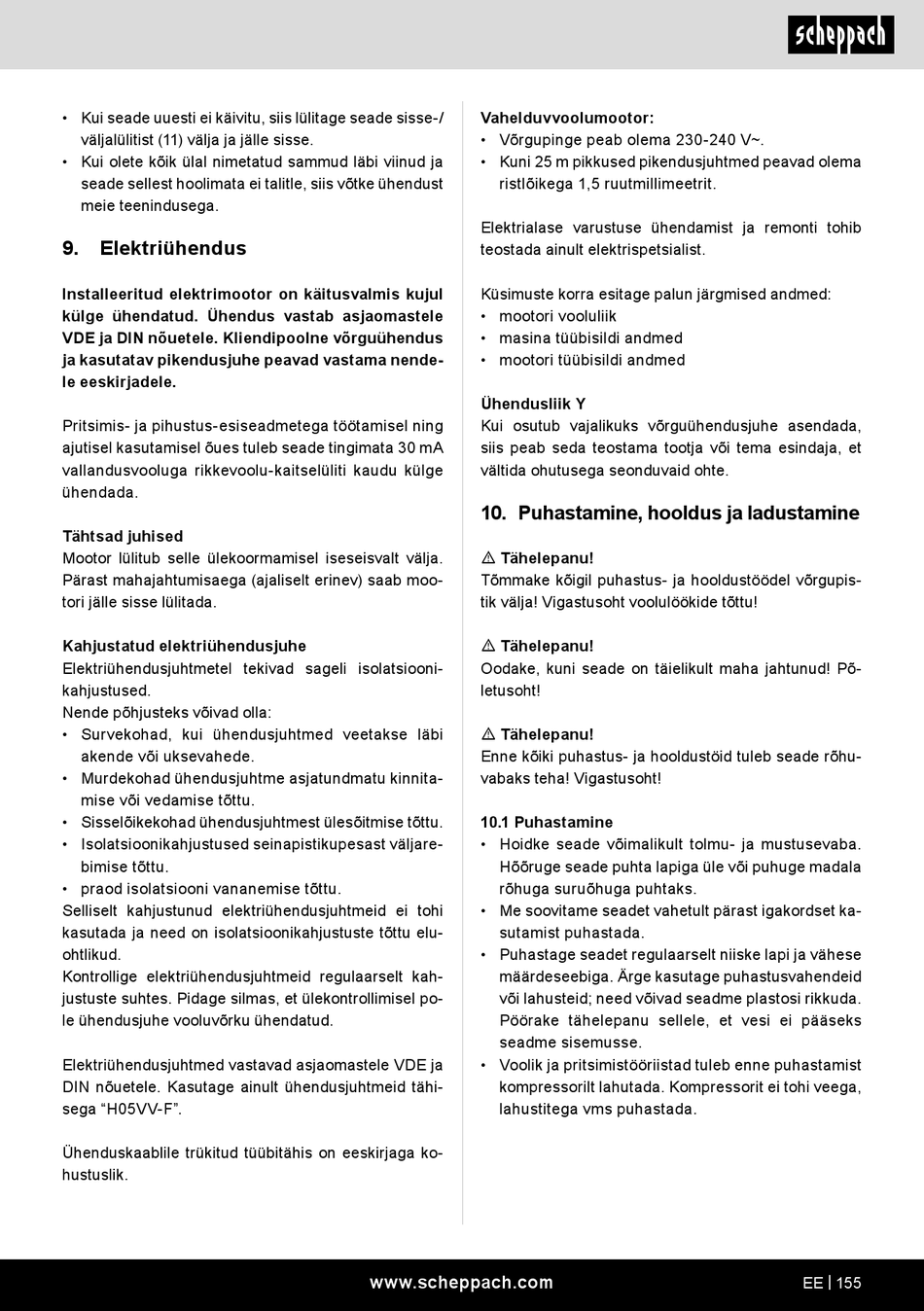 scheppach

• Kui seade uuesti ei käivitu, siis lülitage seade sisse-/väljalülitist (11) välja ja jälle sisse.
• Kui olete kõik ülal nimetatud sammud läbi viinud ja seade sellest hoolimata ei talitle, siis võtke ühendust meie teenindusega.

9. Elektriühendus

Installeeritud elektrimootor on käitusvalmis kujul külge ühendatud. Ühendus vastab asjaomastele VDE ja DIN nõuetele. Kliendipoolne võrguühendus ja kasutatav pikendusjuhe peavad vastama nendele eeskirjadele.

Pritsimis- ja pihustus-esiseadmetega töötamisel ning ajutisel kasutamisel õues tuleb seade tingimata 30 mA vallandusvooluga rikkevoolu-kaitselüliti kaudu külge ühendada.

Tähtsad juhised
Mootor lülitub selle ülekoormamisel iseseisvalt välja. Pärast mahajahtumisaega (ajaliselt erinev) saab mootori jälle sisse lülitada.

Kahjustatud elektriühendusjuhe
Elektriühendusjuhtmetel tekivad sageli isolatsioonikahjustused.
Nende põhjusteks võivad olla:
• Survekohad, kui ühendusjuhtmed veetakse läbi akende või uksevahede.
• Murdekohad ühendusjuhtme asjatundmatu kinnitamise või vedamise tõttu.
• Sisselõikekohad ühendusjuhtmest ülesõitmise tõttu.
• Isolatsioonikahjustused seinapistikupesast väljarebimise tõttu.
• praod isolatsiooni vananemise tõttu.
Selliselt kahjustunud elektriühendusjuhtmeid ei tohi kasutada ja need on isolatsioonikahjustuste tõttu eluohtlikud.
Kontrollige elektriühendusjuhtmeid regulaarselt kahjustuste suhtes. Pidage silmas, et ülekontrollimisel pole ühendusjuhe vooluvõrku ühendatud.

Elektriühendusjuhtmed vastavad asjaomastele VDE ja DIN nõuetele. Kasutage ainult ühendusjuhtmeid tähisega “H05VV-F”.

Ühenduskaablile trükitud tüübitähis on eeskirjaga kohustuslik.

Vahelduvvoolumootor:
• Võrgupinge peab olema 230-240 V~.
• Kuni 25 m pikkused pikendusjuhtmed peavad olema ristlõikega 1,5 ruutmillimeetrit.

Elektrialase varustuse ühendamist ja remonti tohib teostada ainult elektrispetsialist.

Küsimuste korra esitage palun järgmised andmed:
• mootori vooluliik
• masina tüübisildi andmed
• mootori tüübisildi andmed

Ühendusliik Y
Kui osutub vajalikuks võrguühendusjuhe asendada, siis peab seda teostama tootja või tema esindaja, et vältida ohutusega seonduvaid ohte.

10. Puhastamine, hooldus ja ladustamine

⚠ Tähelepanu!
Tõmmake kõigil puhastus- ja hooldustöödel võrgupistik välja! Vigastusoht voolulöökide tõttu!

⚠ Tähelepanu!
Oodake, kuni seade on täielikult maha jahtunud! Põletusoht!

⚠ Tähelepanu!
Enne kõiki puhastus- ja hooldustöid tuleb seade rõhuvabaks teha! Vigastusoht!

10.1 Puhastamine
• Hoidke seade võimalikult tolmu- ja mustusevaba. Hõõruge seade puhta lapiga üle või puhuge madala rõhuga suruõhuga puhtaks.
• Me soovitame seadet vahetult pärast igakordset kasutamist puhastada.
• Puhastage seadet regulaarselt niiske lapi ja vähese määrdeseebiga. Ärge kasutage puhastusvahendeid või lahusteid; need võivad seadme plastosi rikkuda. Pöörake tähelepanu sellele, et vesi ei pääseks seadme sisemusse.
• Voolik ja pritsimistööriistad tuleb enne puhastamist kompressorilt lahutada. Kompressorit ei tohi veega, lahustitega vms puhastada.

www.scheppach.com

EE | 155